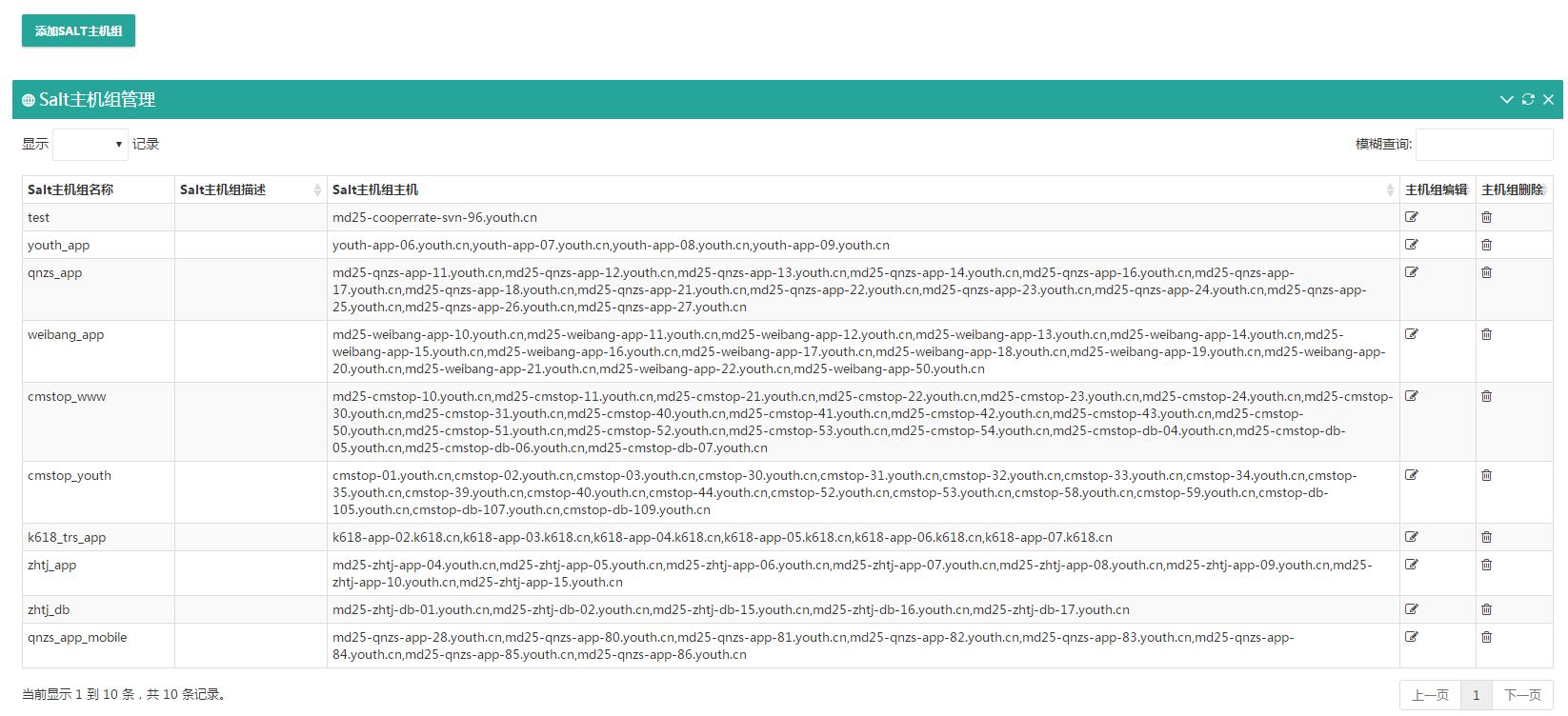 添加SALT主机组

Salt主机组管理

显示 记录

模糊查询:

| Salt主机组名称 | Salt主机组描述 | Salt主机组主机 | 主机组编辑 | 主机组删除 |
|---|---|---|---|---|
| test | | md25-cooperrate-svn-96.youth.cn | | |
| youth_app | | youth-app-06.youth.cn,youth-app-07.youth.cn,youth-app-08.youth.cn,youth-app-09.youth.cn | | |
| qnzs_app | | md25-qnzs-app-11.youth.cn,md25-qnzs-app-12.youth.cn,md25-qnzs-app-13.youth.cn,md25-qnzs-app-14.youth.cn,md25-qnzs-app-16.youth.cn,md25-qnzs-app-17.youth.cn,md25-qnzs-app-18.youth.cn,md25-qnzs-app-21.youth.cn,md25-qnzs-app-22.youth.cn,md25-qnzs-app-23.youth.cn,md25-qnzs-app-24.youth.cn,md25-qnzs-app-25.youth.cn,md25-qnzs-app-26.youth.cn,md25-qnzs-app-27.youth.cn | | |
| weibang_app | | md25-weibang-app-10.youth.cn,md25-weibang-app-11.youth.cn,md25-weibang-app-12.youth.cn,md25-weibang-app-13.youth.cn,md25-weibang-app-14.youth.cn,md25-weibang-app-15.youth.cn,md25-weibang-app-16.youth.cn,md25-weibang-app-17.youth.cn,md25-weibang-app-18.youth.cn,md25-weibang-app-19.youth.cn,md25-weibang-app-20.youth.cn,md25-weibang-app-21.youth.cn,md25-weibang-app-22.youth.cn,md25-weibang-app-50.youth.cn | | |
| cmstop_www | | md25-cmstop-10.youth.cn,md25-cmstop-11.youth.cn,md25-cmstop-21.youth.cn,md25-cmstop-22.youth.cn,md25-cmstop-23.youth.cn,md25-cmstop-24.youth.cn,md25-cmstop-30.youth.cn,md25-cmstop-31.youth.cn,md25-cmstop-40.youth.cn,md25-cmstop-41.youth.cn,md25-cmstop-42.youth.cn,md25-cmstop-43.youth.cn,md25-cmstop-50.youth.cn,md25-cmstop-51.youth.cn,md25-cmstop-52.youth.cn,md25-cmstop-53.youth.cn,md25-cmstop-54.youth.cn,md25-cmstop-db-04.youth.cn,md25-cmstop-db-05.youth.cn,md25-cmstop-db-06.youth.cn,md25-cmstop-db-07.youth.cn | | |
| cmstop_youth | | cmstop-01.youth.cn,cmstop-02.youth.cn,cmstop-03.youth.cn,cmstop-30.youth.cn,cmstop-31.youth.cn,cmstop-32.youth.cn,cmstop-33.youth.cn,cmstop-34.youth.cn,cmstop-35.youth.cn,cmstop-39.youth.cn,cmstop-40.youth.cn,cmstop-44.youth.cn,cmstop-52.youth.cn,cmstop-53.youth.cn,cmstop-58.youth.cn,cmstop-59.youth.cn,cmstop-db-105.youth.cn,cmstop-db-107.youth.cn,cmstop-db-109.youth.cn | | |
| k618_trs_app | | k618-app-02.k618.cn,k618-app-03.k618.cn,k618-app-04.k618.cn,k618-app-05.k618.cn,k618-app-06.k618.cn,k618-app-07.k618.cn | | |
| zhtj_app | | md25-zhtj-app-04.youth.cn,md25-zhtj-app-05.youth.cn,md25-zhtj-app-06.youth.cn,md25-zhtj-app-07.youth.cn,md25-zhtj-app-08.youth.cn,md25-zhtj-app-09.youth.cn,md25-zhtj-app-10.youth.cn,md25-zhtj-app-15.youth.cn | | |
| zhtj_db | | md25-zhtj-db-01.youth.cn,md25-zhtj-db-02.youth.cn,md25-zhtj-db-15.youth.cn,md25-zhtj-db-16.youth.cn,md25-zhtj-db-17.youth.cn | | |
| qnzs_app_mobile | | md25-qnzs-app-28.youth.cn,md25-qnzs-app-80.youth.cn,md25-qnzs-app-81.youth.cn,md25-qnzs-app-82.youth.cn,md25-qnzs-app-83.youth.cn,md25-qnzs-app-84.youth.cn,md25-qnzs-app-85.youth.cn,md25-qnzs-app-86.youth.cn | | |

当前显示 1 到 10 条，共 10 条记录。

上一页 1 下一页